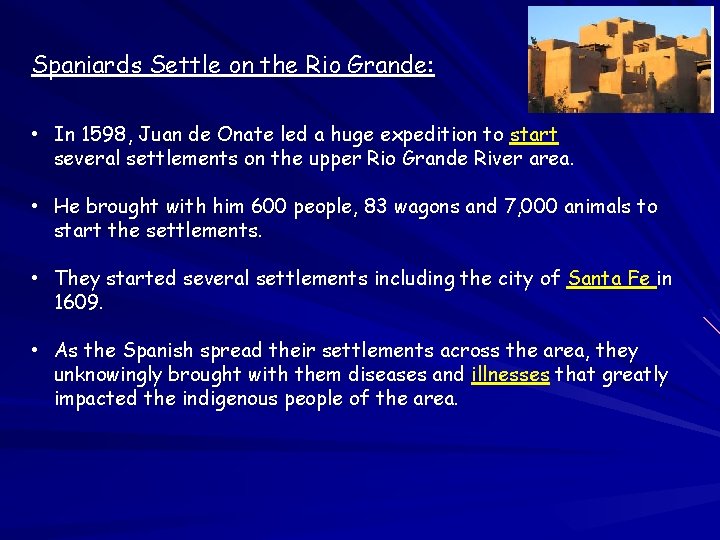 Spaniards Settle on the Rio Grande:

• In 1598, Juan de Onate led a huge expedition to start several settlements on the upper Rio Grande River area.

• He brought with him 600 people, 83 wagons and 7,000 animals to start the settlements.

• They started several settlements including the city of Santa Fe in 1609.

• As the Spanish spread their settlements across the area, they unknowingly brought with them diseases and illnesses that greatly impacted the indigenous people of the area.